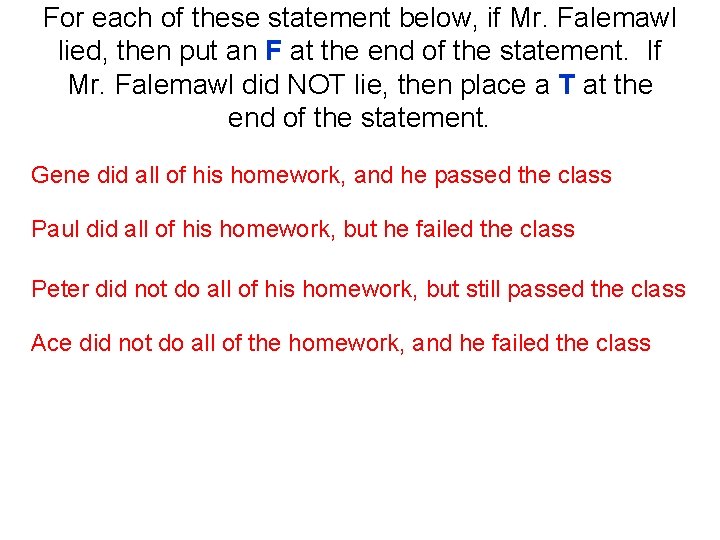 For each of these statement below, if Mr. Falemawl lied, then put an F at the end of the statement. If Mr. Falemawl did NOT lie, then place a T at the end of the statement.

Gene did all of his homework, and he passed the class

Paul did all of his homework, but he failed the class

Peter did not do all of his homework, but still passed the class

Ace did not do all of the homework, and he failed the class